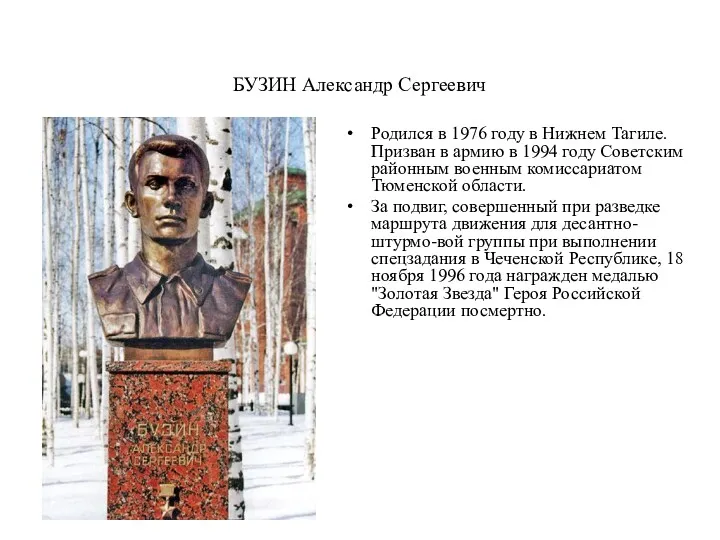 БУЗИН Александр Сергеевич

БУЗИН АЛЕКСАНДР СЕРГЕЕВИЧ

• Родился в 1976 году в Нижнем Тагиле. Призван в армию в 1994 году Советским районным военным комиссариатом Тюменской области.

• За подвиг, совершенный при разведке маршрута движения для десантно-штурмо-вой группы при выполнении спецзадания в Чеченской Республике, 18 ноября 1996 года награжден медалью "Золотая Звезда" Героя Российской Федерации посмертно.